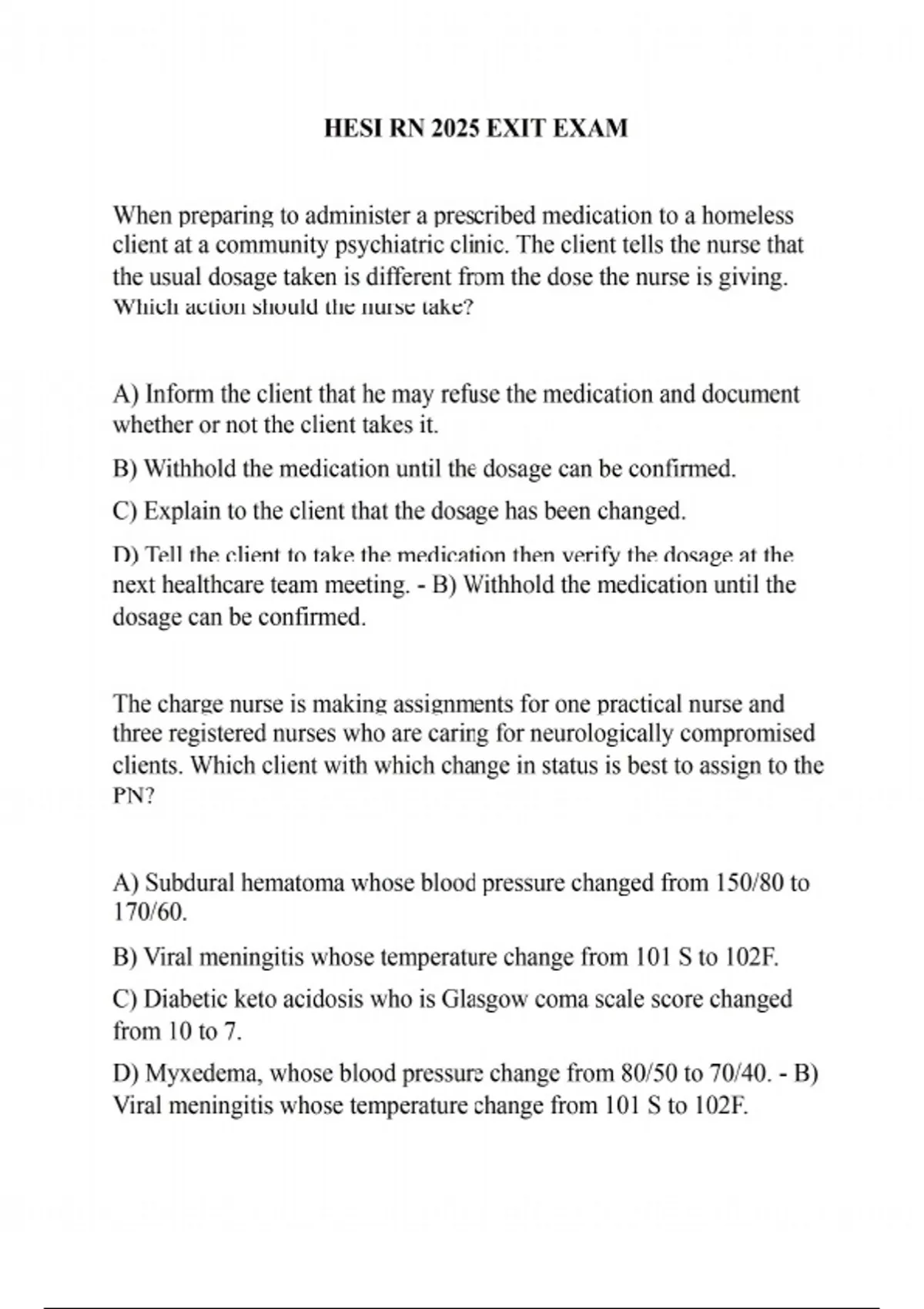 HESI RN 2025 EXIT EXAM

When preparing to administer a prescribed medication to a homeless client at a community psychiatric clinic. The client tells the nurse that the usual dosage taken is different from the dose the nurse is giving. Which action should the nurse take?

A) Inform the client that he may refuse the medication and document whether or not the client takes it.

B) Withhold the medication until the dosage can be confirmed.

C) Explain to the client that the dosage has been changed.

D) Tell the client to take the medication then verify the dosage at the next healthcare team meeting. - B) Withhold the medication until the dosage can be confirmed.

The charge nurse is making assignments for one practical nurse and three registered nurses who are caring for neurologically compromised clients. Which client with which change in status is best to assign to the PN?

A) Subdural hematoma whose blood pressure changed from 150/80 to 170/60.

B) Viral meningitis whose temperature change from 101 S to 102F.

C) Diabetic keto acidosis who is Glasgow coma scale score changed from 10 to 7.

D) Myxedema, whose blood pressure change from 80/50 to 70/40. - B) Viral meningitis whose temperature change from 101 S to 102F.